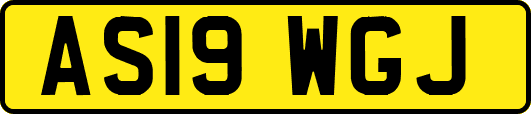 AS19 WGJ